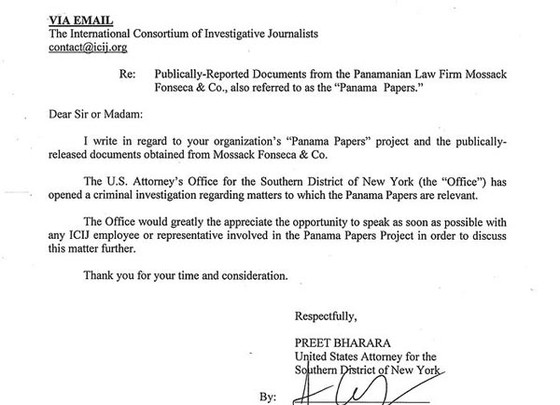 VIA EMAIL
The International Consortium of Investigative Journalists
contact@icij.org

Re: Publically-Reported Documents from the Panamanian Law Firm Mossack Fonseca & Co., also referred to as the "Panama Papers."

Dear Sir or Madam:

I write in regard to your organization's "Panama Papers" project and the publically-released documents obtained from Mossack Fonseca & Co.

The U.S. Attorney's Office for the Southern District of New York (the "Office") has opened a criminal investigation regarding matters to which the Panama Papers are relevant.

The Office would greatly the appreciate the opportunity to speak as soon as possible with any ICIJ employee or representative involved in the Panama Papers Project in order to discuss this matter further.

Thank you for your time and consideration.

Respectfully,

PREET BHARARA
United States Attorney for the
Southern District of New York

By: